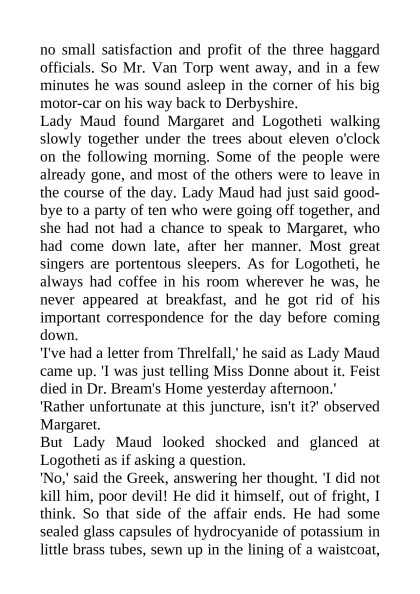 no small satisfaction and profit of the three haggard officials. So Mr. Van Torp went away, and in a few minutes he was sound asleep in the corner of his big motor-car on his way back to Derbyshire.

Lady Maud found Margaret and Logotheti walking slowly together under the trees about eleven o'clock on the following morning. Some of the people were already gone, and most of the others were to leave in the course of the day. Lady Maud had just said good-bye to a party of ten who were going off together, and she had not had a chance to speak to Margaret, who had come down late, after her manner. Most great singers are portentous sleepers. As for Logotheti, he always had coffee in his room wherever he was, he never appeared at breakfast, and he got rid of his important correspondence for the day before coming down.

'I've had a letter from Threlfall,' he said as Lady Maud came up. 'I was just telling Miss Donne about it. Feist died in Dr. Bream's Home yesterday afternoon.'

'Rather unfortunate at this juncture, isn't it?' observed Margaret.

But Lady Maud looked shocked and glanced at Logotheti as if asking a question.

'No,' said the Greek, answering her thought. 'I did not kill him, poor devil! He did it himself, out of fright, I think. So that side of the affair ends. He had some sealed glass capsules of hydrocyanide of potassium in little brass tubes, sewn up in the lining of a waistcoat,